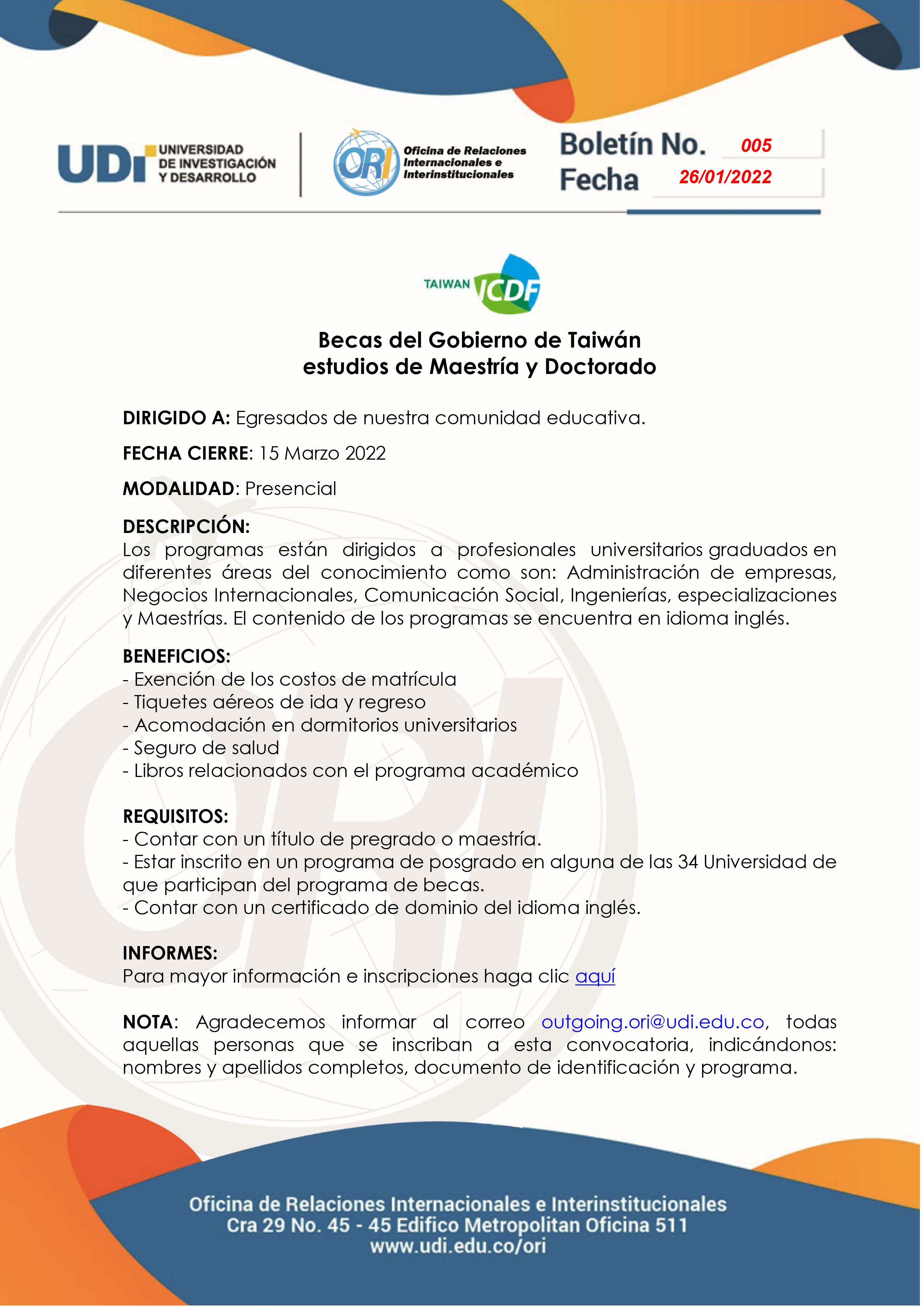 UDI UNIVERSIDAD DE INVESTIGACIÓN Y DESARROLLO

ORI Oficina de Relaciones Internacionales e Interinstitucionales

Boletín No. 005
Fecha 26/01/2022

TAIWAN ICDF

Becas del Gobierno de Taiwán
estudios de Maestría y Doctorado

DIRIGIDO A: Egresados de nuestra comunidad educativa.

FECHA CIERRE: 15 Marzo 2022

MODALIDAD: Presencial

DESCRIPCIÓN:
Los programas están dirigidos a profesionales universitarios graduados en diferentes áreas del conocimiento como son: Administración de empresas, Negocios Internacionales, Comunicación Social, Ingenierías, especializaciones y Maestrías. El contenido de los programas se encuentra en idioma inglés.

BENEFICIOS:
- Exención de los costos de matrícula
- Tiquetes aéreos de ida y regreso
- Acomodación en dormitorios universitarios
- Seguro de salud
- Libros relacionados con el programa académico

REQUISITOS:
- Contar con un título de pregrado o maestría.
- Estar inscrito en un programa de posgrado en alguna de las 34 Universidad de que participan del programa de becas.
- Contar con un certificado de dominio del idioma inglés.

INFORMES:
Para mayor información e inscripciones haga clic aquí

NOTA: Agradecemos informar al correo outgoing.ori@udi.edu.co, todas aquellas personas que se inscriban a esta convocatoria, indicándonos: nombres y apellidos completos, documento de identificación y programa.

Oficina de Relaciones Internacionales e Interinstitucionales
Cra 29 No. 45 - 45 Edifico Metropolitan Oficina 511
www.udi.edu.co/ori